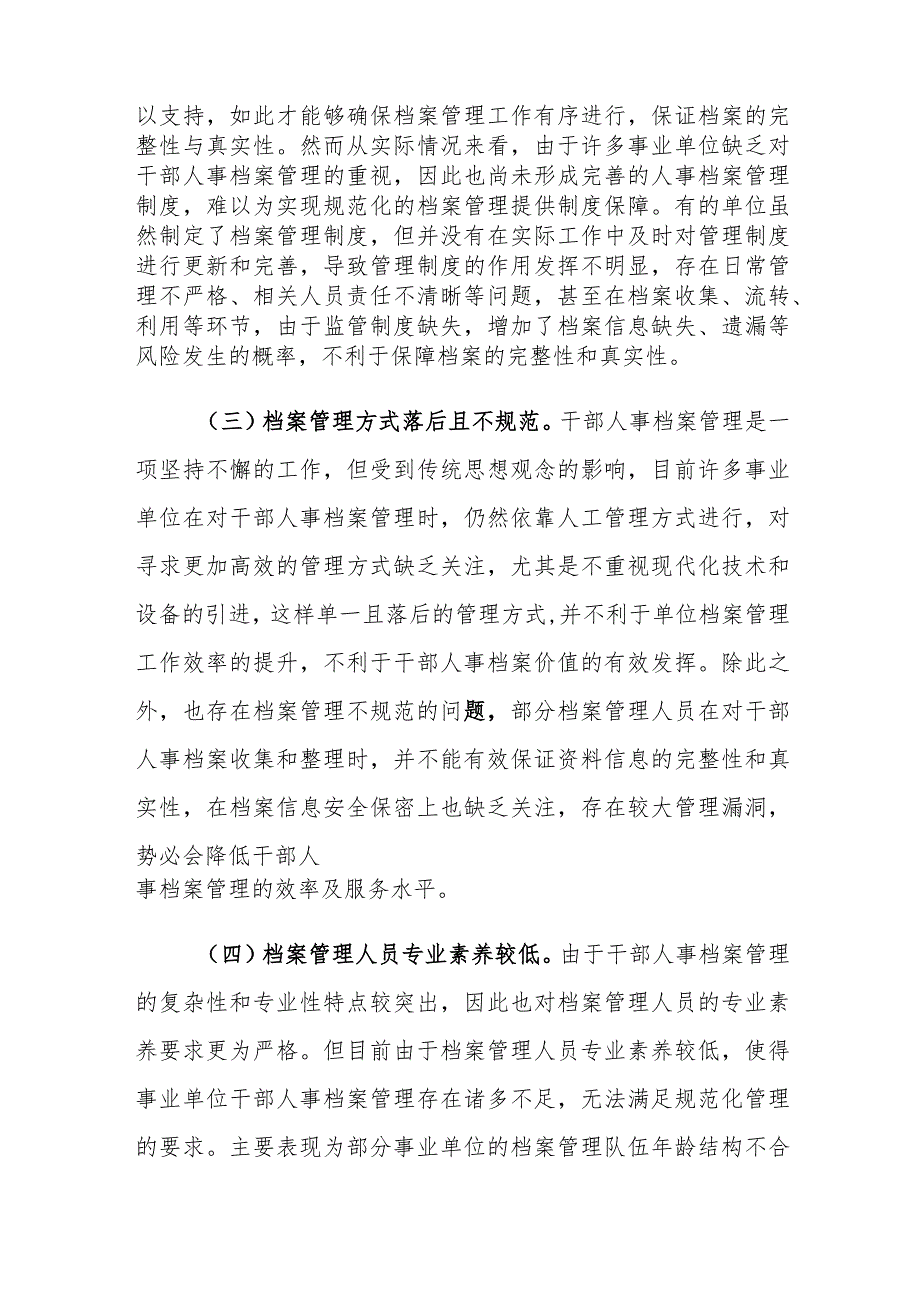 以支持，如此才能够确保档案管理工作有序进行，保证档案的完整性与真实性。然而从实际情况来看，由于许多事业单位缺乏对干部人事档案管理的重视，因此也尚未形成完善的人事档案管理制度，难以为实现规范化的档案管理提供制度保障。有的单位虽然制定了档案管理制度，但并没有在实际工作中及时对管理制度进行更新和完善，导致管理制度的作用发挥不明显，存在日常管理不严格、相关人员责任不清晰等问题，甚至在档案收集、流转、利用等环节，由于监管制度缺失，增加了档案信息缺失、遗漏等风险发生的概率，不利于保障档案的完整性和真实性。

（三）档案管理方式落后且不规范。干部人事档案管理是一项坚持不懈的工作，但受到传统思想观念的影响，目前许多事业单位在对干部人事档案管理时，仍然依靠人工管理方式进行，对寻求更加高效的管理方式缺乏关注，尤其是不重视现代化技术和设备的引进，这样单一且落后的管理方式,并不利于单位档案管理工作效率的提升，不利于干部人事档案价值的有效发挥。除此之外，也存在档案管理不规范的问题，部分档案管理人员在对干部人事档案收集和整理时，并不能有效保证资料信息的完整性和真实性，在档案信息安全保密上也缺乏关注，存在较大管理漏洞，势必会降低干部人
事档案管理的效率及服务水平。

（四）档案管理人员专业素养较低。由于干部人事档案管理的复杂性和专业性特点较突出，因此也对档案管理人员的专业素养要求更为严格。但目前由于档案管理人员专业素养较低，使得事业单位干部人事档案管理存在诸多不足，无法满足规范化管理的要求。主要表现为部分事业单位的档案管理队伍年龄结构不合